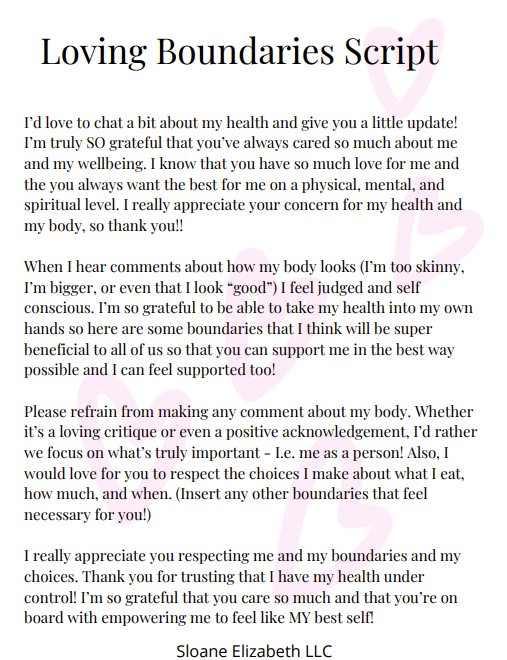 Loving Boundaries Script

I'd love to chat a bit about my health and give you a little update! I'm truly SO grateful that you've always cared so much about me and my wellbeing. I know that you have so much love for me and the you always want the best for me on a physical, mental, and spiritual level. I really appreciate your concern for my health and my body, so thank you!!

When I hear comments about how my body looks (I'm too skinny, I'm bigger, or even that I look "good") I feel judged and self conscious. I'm so grateful to be able to take my health into my own hands so here are some boundaries that I think will be super beneficial to all of us so that you can support me in the best way possible and I can feel supported too!

Please refrain from making any comment about my body. Whether it's a loving critique or even a positive acknowledgement, I'd rather we focus on what's truly important - I.e. me as a person! Also, I would love for you to respect the choices I make about what I eat, how much, and when. (Insert any other boundaries that feel necessary for you!)

I really appreciate you respecting me and my boundaries and my choices. Thank you for trusting that I have my health under control! I'm so grateful that you care so much and that you're on board with empowering me to feel like MY best self!

Sloane Elizabeth LLC